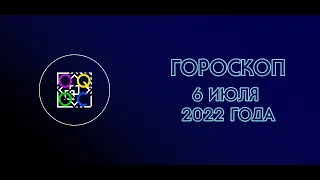 ГОРОСКОП
6 ИЮЛЯ
2022 ГОДА